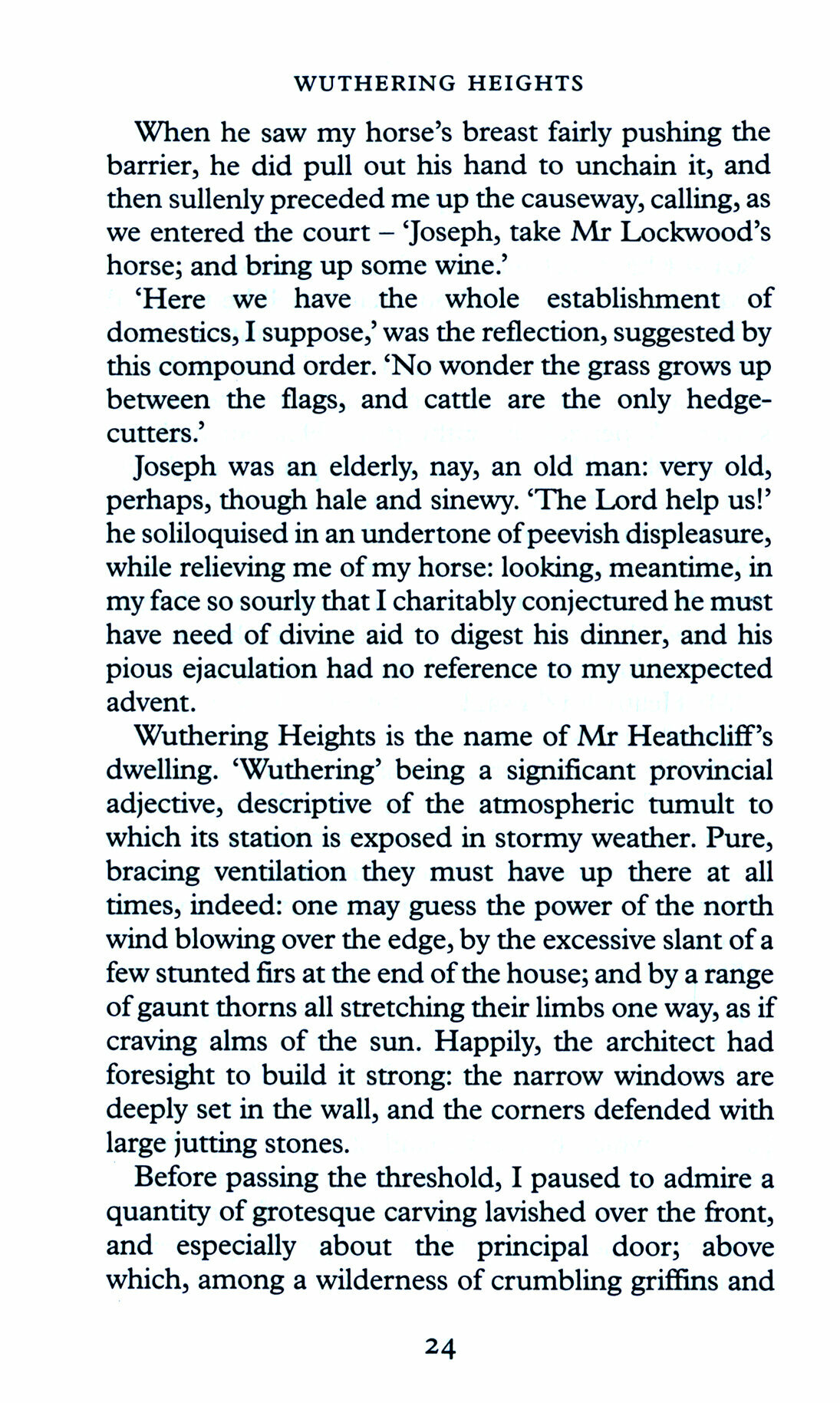 WUTHERING HEIGHTS

When he saw my horse's breast fairly pushing the barrier, he did pull out his hand to unchain it, and then sullenly preceded me up the causeway, calling, as we entered the court – 'Joseph, take Mr Lockwood's horse; and bring up some wine.'

'Here we have the whole establishment of domestics, I suppose,' was the reflection, suggested by this compound order. 'No wonder the grass grows up between the flags, and cattle are the only hedge-cutters.'

Joseph was an elderly, nay, an old man: very old, perhaps, though hale and sinewy. 'The Lord help us!' he soliloquised in an undertone of peevish displeasure, while relieving me of my horse: looking, meantime, in my face so sourly that I charitably conjectured he must have need of divine aid to digest his dinner, and his pious ejaculation had no reference to my unexpected advent.

Wuthering Heights is the name of Mr Heathcliff's dwelling. 'Wuthering' being a significant provincial adjective, descriptive of the atmospheric tumult to which its station is exposed in stormy weather. Pure, bracing ventilation they must have up there at all times, indeed: one may guess the power of the north wind blowing over the edge, by the excessive slant of a few stunted firs at the end of the house; and by a range of gaunt thorns all stretching their limbs one way, as if craving alms of the sun. Happily, the architect had foresight to build it strong: the narrow windows are deeply set in the wall, and the corners defended with large jutting stones.

Before passing the threshold, I paused to admire a quantity of grotesque carving lavished over the front, and especially about the principal door; above which, among a wilderness of crumbling griffins and

24